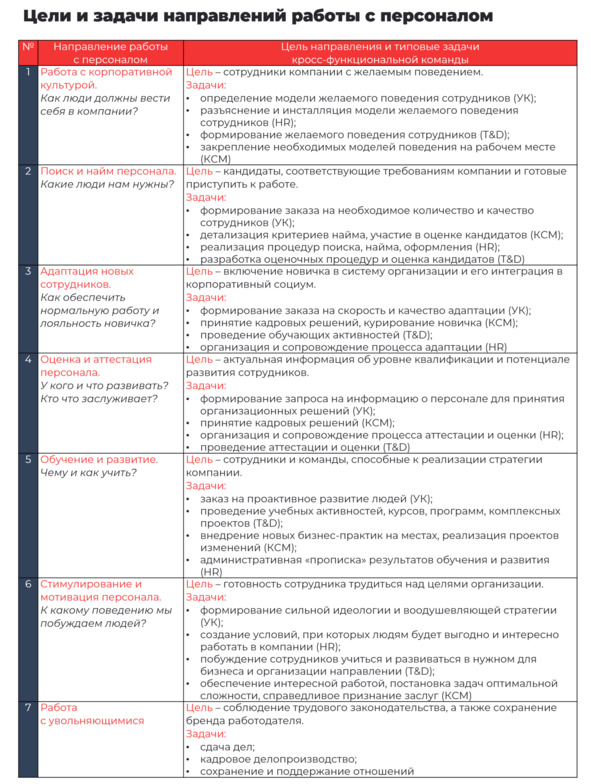 Цели и задачи направлений работы с персоналом

| № | Направление работы с персоналом | Цель направления и типовые задачи кросс-функциональной команды |
|---|---|---|
| 1 | Работа с корпоративной культурой. Как люди должны вести себя в компании? | Цель – сотрудники компании с желаемым поведением. Задачи: • определение модели желаемого поведения сотрудников (УК); • разъяснение и инсталляция модели желаемого поведения сотрудников (HR); • формирование желаемого поведения сотрудников (T&D); • закрепление необходимых моделей поведения на рабочем месте (КСМ) |
| 2 | Поиск и найм персонала. Какие люди нам нужны? | Цель – кандидаты, соответствующие требованиям компании и готовые приступить к работе. Задачи: • формирование заказа на необходимое количество и качество сотрудников (УК); • детализация критериев найма, участие в оценке кандидатов (КСМ); • реализация процедур поиска, найма, оформления (HR); • разработка оценочных процедур и оценка кандидатов (T&D) |
| 3 | Адаптация новых сотрудников. Как обеспечить нормальную работу и лояльность новичка? | Цель – включение новичка в систему организации и его интеграция в корпоративный социум. Задачи: • формирование заказа на скорость и качество адаптации (УК); • принятие кадровых решений, курирование новичка (КСМ); • проведение обучающих активностей (T&D); • организация и сопровождение процесса адаптации (HR) |
| 4 | Оценка и аттестация персонала. У кого и что развивать? Кто что заслуживает? | Цель – актуальная информация об уровне квалификации и потенциале развития сотрудников. Задачи: • формирование запроса на информацию о персонале для принятия организационных решений (УК); • принятие кадровых решений (КСМ); • организация и сопровождение процесса аттестации и оценки (HR); • проведение аттестации и оценки (T&D) |
| 5 | Обучение и развитие. Чему и как учить? | Цель – сотрудники и команды, способные к реализации стратегии компании. Задачи: • заказ на проактивное развитие людей (УК); • проведение учебных активностей, курсов, программ, комплексных проектов (T&D); • внедрение новых бизнес-практик на местах, реализация проектов изменений (КСМ); • административная «прописка» результатов обучения и развития (HR) |
| 6 | Стимулирование и мотивация персонала. К какому поведению мы побуждаем людей? | Цель – готовность сотрудника трудиться над целями организации. Задачи: • формирование сильной идеологии и воодушевляющей стратегии (УК); • создание условий, при которых людям будет выгодно и интересно работать в компании (HR); • побуждение сотрудников учиться и развиваться в нужном для бизнеса и организации направлении (T&D); • обеспечение интересной работой, постановка задач оптимальной сложности, справедливое признание заслуг (КСМ) |
| 7 | Работа с увольняющимися | Цель – соблюдение трудового законодательства, а также сохранение бренда работодателя. Задачи: • сдача дел; • кадровое делопроизводство; • сохранение и поддержание отношений |